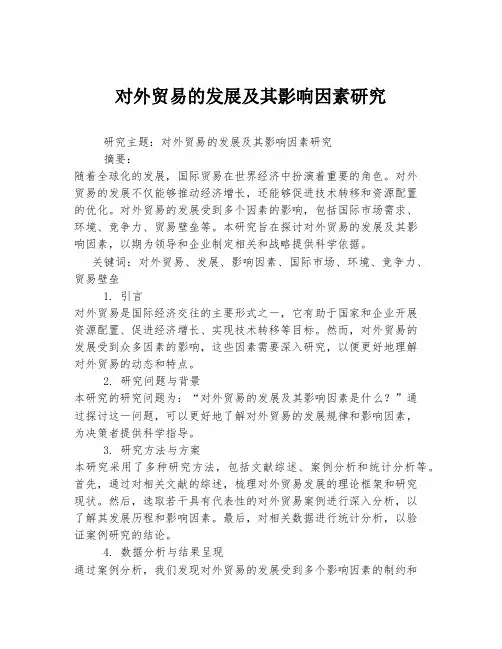 对外贸易的发展及其影响因素研究

研究主题：对外贸易的发展及其影响因素研究

摘要：

随着全球化的发展，国际贸易在世界经济中扮演着重要的角色。对外贸易的发展不仅能够推动经济增长，还能够促进技术转移和资源配置的优化。对外贸易的发展受到多个因素的影响，包括国际市场需求、环境、竞争力、贸易壁垒等。本研究旨在探讨对外贸易的发展及其影响因素，以期为领导和企业制定相关和战略提供科学依据。

关键词：对外贸易、发展、影响因素、国际市场、环境、竞争力、贸易壁垒

1. 引言

对外贸易是国际经济交往的主要形式之一，它有助于国家和企业开展资源配置、促进经济增长、实现技术转移等目标。然而，对外贸易的发展受到众多因素的影响，这些因素需要深入研究，以便更好地理解对外贸易的动态和特点。

2. 研究问题与背景

本研究的研究问题为：“对外贸易的发展及其影响因素是什么？”通过探讨这一问题，可以更好地了解对外贸易的发展规律和影响因素，为决策者提供科学指导。

3. 研究方法与方案

本研究采用了多种研究方法，包括文献综述、案例分析和统计分析等。首先，通过对相关文献的综述，梳理对外贸易发展的理论框架和研究现状。然后，选取若干具有代表性的对外贸易案例进行深入分析，以了解其发展历程和影响因素。最后，对相关数据进行统计分析，以验证案例研究的结论。

4. 数据分析与结果呈现

通过案例分析，我们发现对外贸易的发展受到多个影响因素的制约和